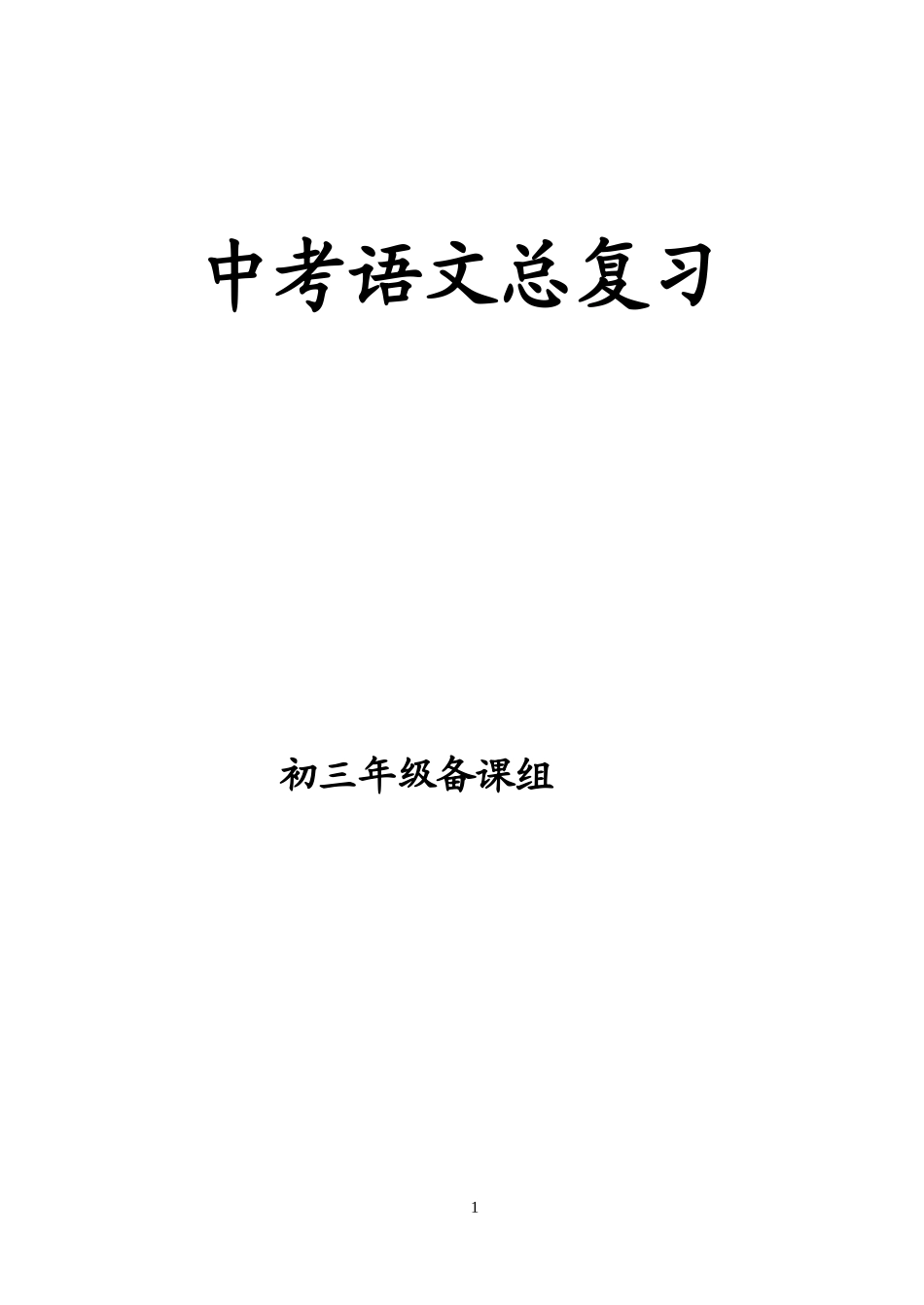 中考语文总复习

初三年级备课组

1